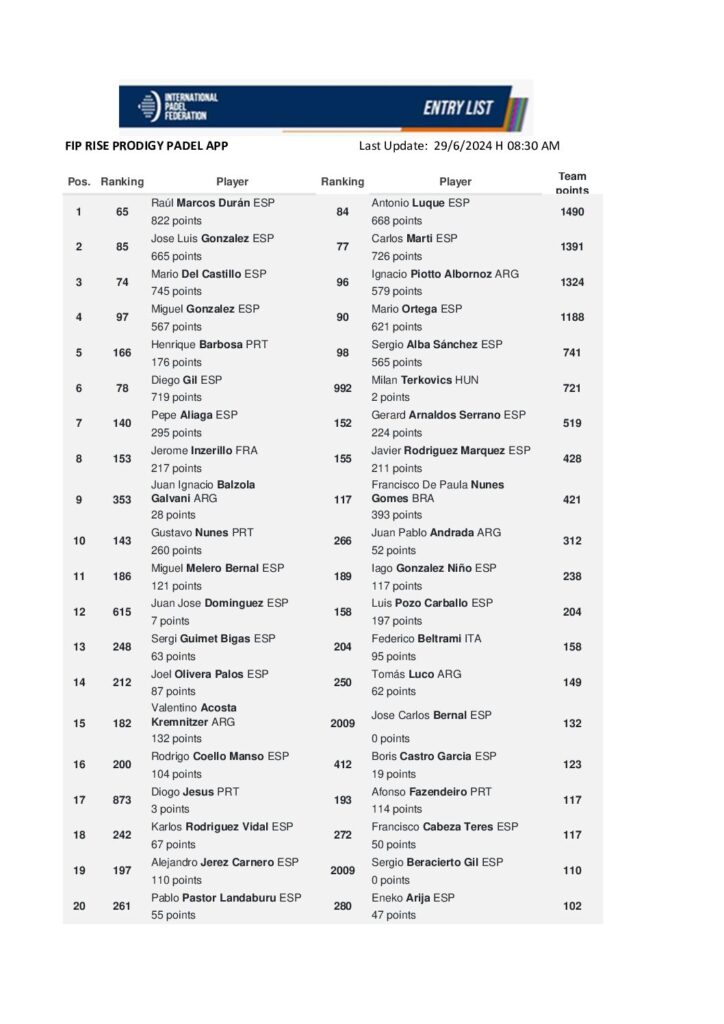 INTERNATIONAL PADEL FEDERATION

ENTRY LIST

FIP RISE PRODIGY PADEL APP

Last Update: 29/6/2024 H 08:30 AM

| Pos. | Ranking | Player | Ranking | Player | Team points |
|---|---|---|---|---|---|
| 1 | 65 | Raúl Marcos Durán ESP 822 points | 84 | Antonio Luque ESP 668 points | 1490 |
| 2 | 85 | Jose Luis Gonzalez ESP 665 points | 77 | Carlos Marti ESP 726 points | 1391 |
| 3 | 74 | Mario Del Castillo ESP 745 points | 96 | Ignacio Piotto Albornoz ARG 579 points | 1324 |
| 4 | 97 | Miguel Gonzalez ESP 567 points | 90 | Mario Ortega ESP 621 points | 1188 |
| 5 | 166 | Henrique Barbosa PRT 176 points | 98 | Sergio Alba Sánchez ESP 565 points | 741 |
| 6 | 78 | Diego Gil ESP 719 points | 992 | Milan Terkovics HUN 2 points | 721 |
| 7 | 140 | Pepe Aliaga ESP 295 points | 152 | Gerard Arnaldos Serrano ESP 224 points | 519 |
| 8 | 153 | Jerome Inzerillo FRA 217 points | 155 | Javier Rodriguez Marquez ESP 211 points | 428 |
| 9 | 353 | Juan Ignacio Balzola Galvani ARG 28 points | 117 | Francisco De Paula Nunes Gomes BRA 393 points | 421 |
| 10 | 143 | Gustavo Nunes PRT 260 points | 266 | Juan Pablo Andrada ARG 52 points | 312 |
| 11 | 186 | Miguel Melero Bernal ESP 121 points | 189 | Iago Gonzalez Niño ESP 117 points | 238 |
| 12 | 615 | Juan Jose Dominguez ESP 7 points | 158 | Luis Pozo Carballo ESP 197 points | 204 |
| 13 | 248 | Sergi Guimet Bigas ESP 63 points | 204 | Federico Beltrami ITA 95 points | 158 |
| 14 | 212 | Joel Olivera Palos ESP 87 points | 250 | Tomás Luco ARG 62 points | 149 |
| 15 | 182 | Valentino Acosta Kremnitzer ARG 132 points | 2009 | Jose Carlos Bernal ESP 0 points | 132 |
| 16 | 200 | Rodrigo Coello Manso ESP 104 points | 412 | Boris Castro Garcia ESP 19 points | 123 |
| 17 | 873 | Diogo Jesus PRT 3 points | 193 | Afonso Fazendeiro PRT 114 points | 117 |
| 18 | 242 | Karlos Rodriguez Vidal ESP 67 points | 272 | Francisco Cabeza Teres ESP 50 points | 117 |
| 19 | 197 | Alejandro Jerez Carnero ESP 110 points | 2009 | Sergio Beracierto Gil ESP 0 points | 110 |
| 20 | 261 | Pablo Pastor Landaburu ESP 55 points | 280 | Eneko Arija ESP 47 points | 102 |